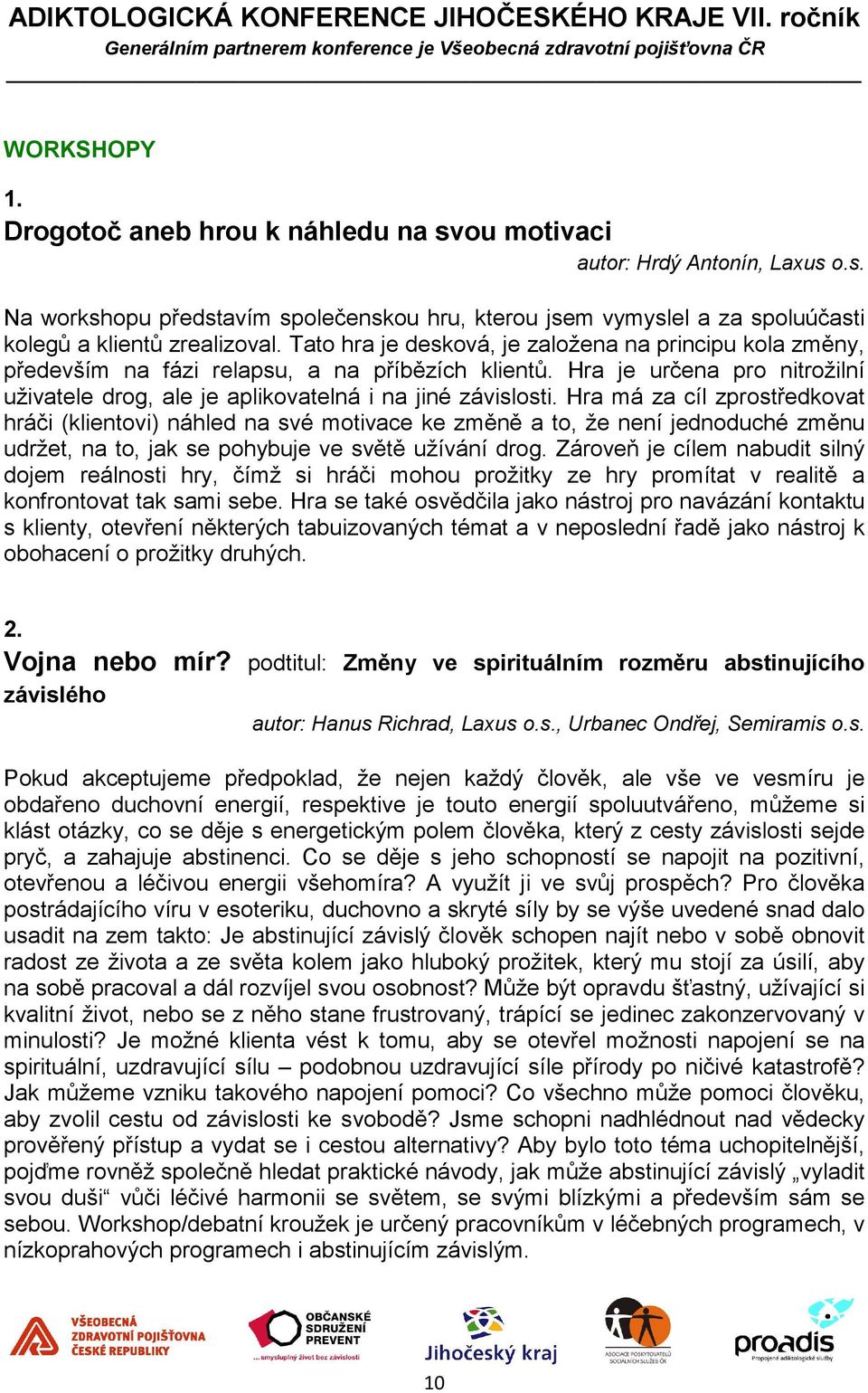 ADIKTOLOGICKÁ KONFERENCE JIHOČESKÉHO KRAJE VII. ročník
Generálním partnerem konference je Všeobecná zdravotní pojišťovna ČR

WORKSHOPY

1.
Drogotoč aneb hrou k náhledu na svou motivaci
autor: Hrdý Antonín, Laxus o.s.

Na workshopu představím společenskou hru, kterou jsem vymyslel a za spoluúčasti kolegů a klientů zrealizoval. Tato hra je desková, je založena na principu kola změny, především na fázi relapsu, a na příbězích klientů. Hra je určena pro nitrožilní uživatele drog, ale je aplikovatelná i na jiné závislosti. Hra má za cíl zprostředkovat hráči (klientovi) náhled na své motivace ke změně a to, že není jednoduché změnu udržet, na to, jak se pohybuje ve světě užívání drog. Zároveň je cílem nabudit silný dojem reálnosti hry, čímž si hráči mohou prožitky ze hry promítat v realitě a konfrontovat tak sami sebe. Hra se také osvědčila jako nástroj pro navázání kontaktu s klienty, otevření některých tabuizovaných témat a v neposlední řadě jako nástroj k obohacení o prožitky druhých.

2.
Vojna nebo mír? podtitul: Změny ve spirituálním rozměru abstinujícího závislého
autor: Hanus Richrad, Laxus o.s., Urbanec Ondřej, Semiramis o.s.

Pokud akceptujeme předpoklad, že nejen každý člověk, ale vše ve vesmíru je obdařeno duchovní energií, respektive je touto energií spoluutvářeno, můžeme si klást otázky, co se děje s energetickým polem člověka, který z cesty závislosti sejde pryč, a zahajuje abstinenci. Co se děje s jeho schopností se napojit na pozitivní, otevřenou a léčivou energii všehomíra? A využít ji ve svůj prospěch? Pro člověka postrádajícího víru v esoteriku, duchovno a skryté síly by se výše uvedené snad dalo usadit na zem takto: Je abstinující závislý člověk schopen najít nebo v sobě obnovit radost ze života a ze světa kolem jako hluboký prožitek, který mu stojí za úsilí, aby na sobě pracoval a dál rozvíjel svou osobnost? Může být opravdu šťastný, užívající si kvalitní život, nebo se z něho stane frustrovaný, trápící se jedinec zakonzervovaný v minulosti? Je možné klienta vést k tomu, aby se otevřel možnosti napojení se na spirituální, uzdravující sílu – podobnou uzdravující síle přírody po ničivé katastrofě? Jak můžeme vzniku takového napojení pomoci? Co všechno může pomoci člověku, aby zvolil cestu od závislosti ke svobodě? Jsme schopni nadhlédnout nad vědecky prověřený přístup a vydat se i cestou alternativy? Aby bylo toto téma uchopitelnější, pojďme rovněž společně hledat praktické návody, jak může abstinující závislý „vyladit svou duši“ vůči léčivé harmonii se světem, se svými blízkými a především sám se sebou. Workshop/debatní kroužek je určený pracovníkům v léčebných programech, v nízkoprahových programech i abstinujícím závislým.

VŠEOBECNÁ ZDRAVOTNÍ POJIŠŤOVNA ČESKÉ REPUBLIKY
OBČANSKÉ SDRUŽENÍ PREVENT
... smysluplný život bez závislostí
Jihočeský kraj
ASOCIACE POSKYTOVATELŮ SOCIÁLNÍCH SLUŽEB ČR
proadis
Propojené adiktologické služby

10